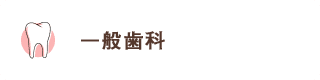 一般歯科